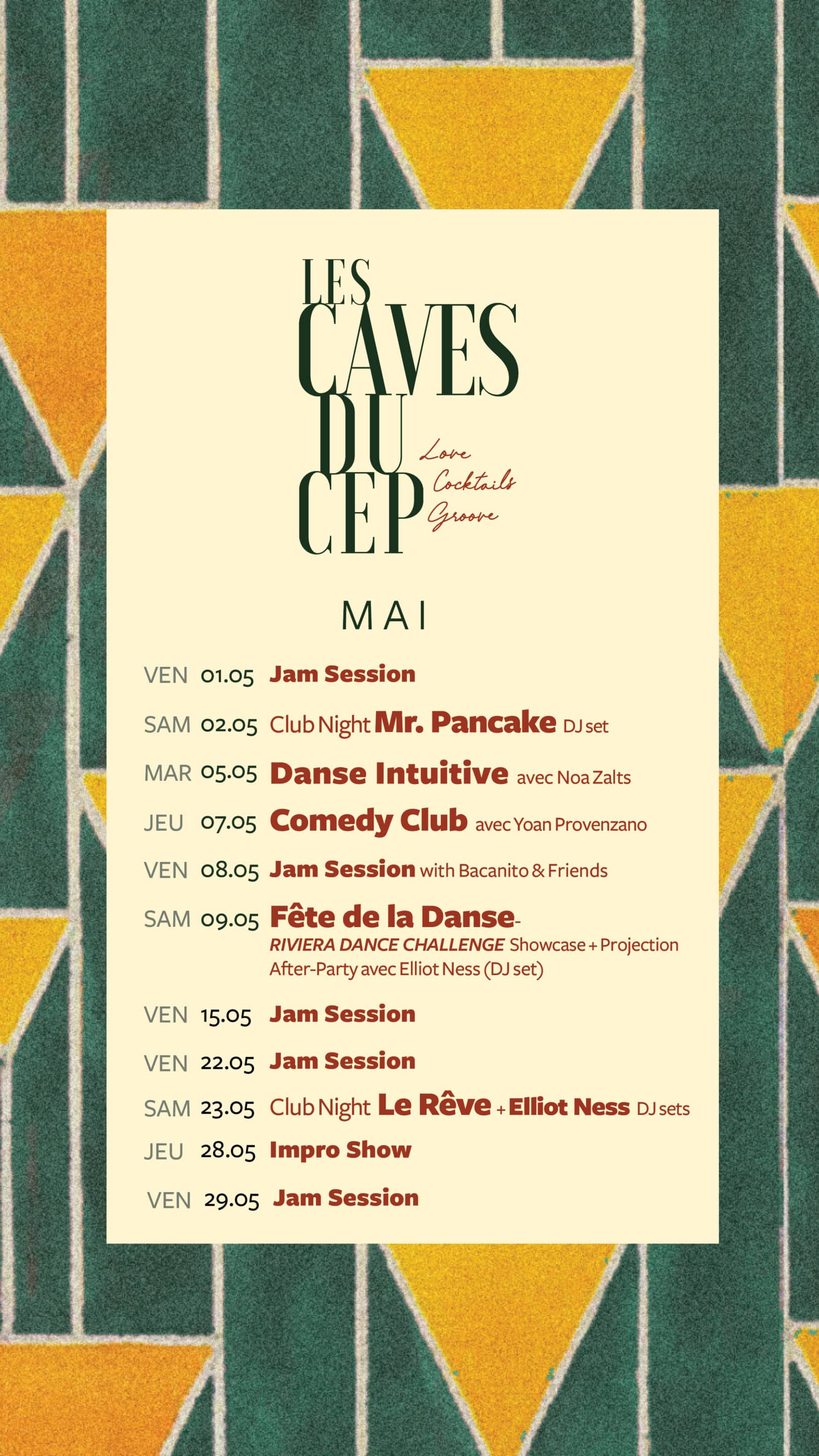 LES
CAVES
DU
CEP

Love
Cocktails
Groove

MAI

VEN 01.05 Jam Session

SAM 02.05 Club Night Mr. Pancake DJ set

MAR 05.05 Danse Intuitive avec Noa Zalts

JEU 07.05 Comedy Club avec Yoan Provenzano

VEN 08.05 Jam Session with Bacanito & Friends

SAM 09.05 Fête de la Danse-
RIVIERA DANCE CHALLENGE Showcase + Projection
After-Party avec Elliot Ness (DJ set)

VEN 15.05 Jam Session

VEN 22.05 Jam Session

SAM 23.05 Club Night Le Rêve + Elliot Ness DJ sets

JEU 28.05 Impro Show

VEN 29.05 Jam Session